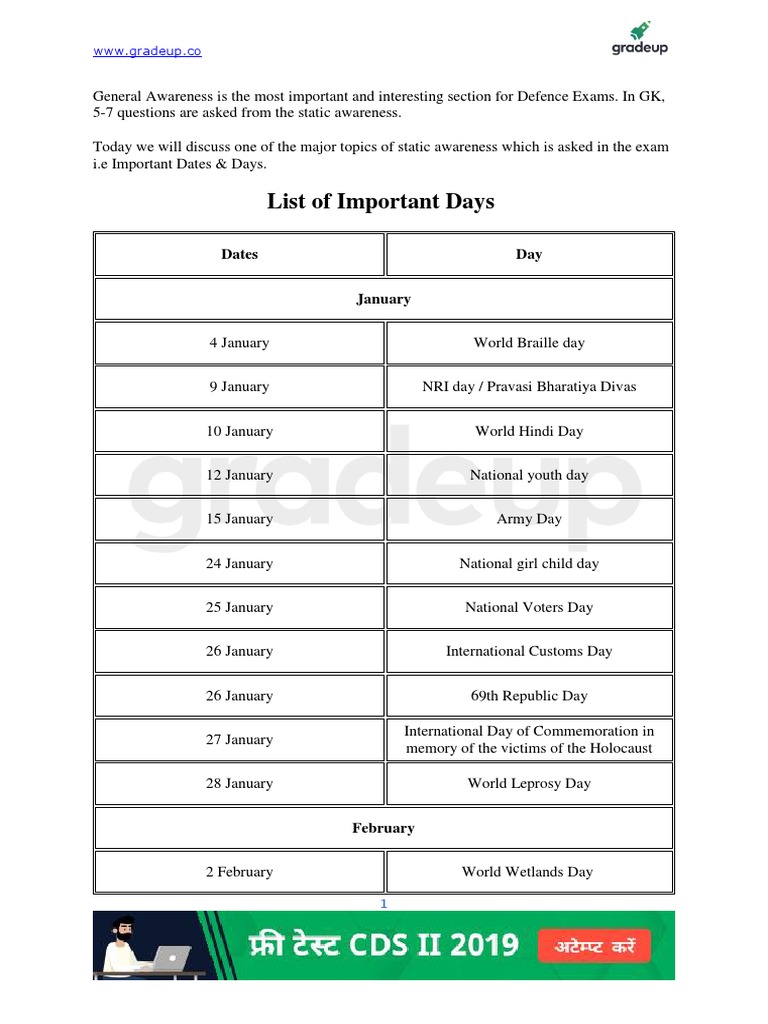 www.gradeup.co

gradeup

General Awareness is the most important and interesting section for Defence Exams. In GK, 5-7 questions are asked from the static awareness.

Today we will discuss one of the major topics of static awareness which is asked in the exam i.e Important Dates & Days.

List of Important Days

| Dates | Day |
|---|---|
| January | |
| 4 January | World Braille day |
| 9 January | NRI day / Pravasi Bharatiya Divas |
| 10 January | World Hindi Day |
| 12 January | National youth day |
| 15 January | Army Day |
| 24 January | National girl child day |
| 25 January | National Voters Day |
| 26 January | International Customs Day |
| 26 January | 69th Republic Day |
| 27 January | International Day of Commemoration in memory of the victims of the Holocaust |
| 28 January | World Leprosy Day |
| February | |
| 2 February | World Wetlands Day |

gradeup

1

फ्री टेस्ट CDS II 2019 अटेम्प्ट करें